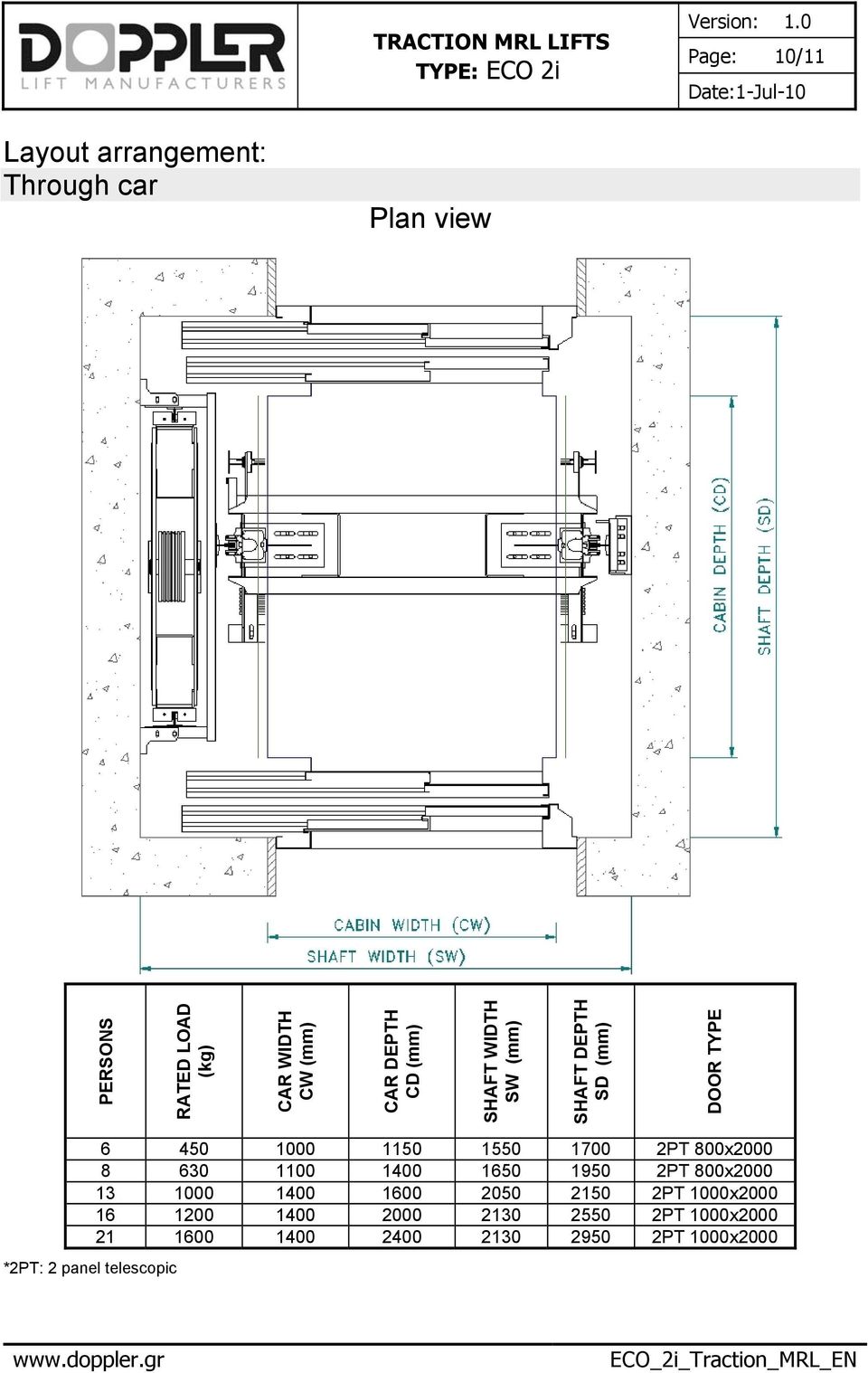 DOPPLER
LIFT MANUFACTURERS

TRACTION MRL LIFTS
TYPE: ECO 2i

Version: 1.0
Page: 10/11
Date:1-Jul-10

Layout arrangement:
Through car

Plan view

CABIN DEPTH (CD)
SHAFT DEPTH (SD)
CABIN WIDTH (CW)
SHAFT WIDTH (SW)

| PERSONS | RATED LOAD (kg) | CAR WIDTH CW (mm) | CAR DEPTH CD (mm) | SHAFT WIDTH SW (mm) | SHAFT DEPTH SD (mm) | DOOR TYPE |
|---|---|---|---|---|---|---|
| 6 | 450 | 1000 | 1150 | 1550 | 1700 | 2PT 800x2000 |
| 8 | 630 | 1100 | 1400 | 1650 | 1950 | 2PT 800x2000 |
| 13 | 1000 | 1400 | 1600 | 2050 | 2150 | 2PT 1000x2000 |
| 16 | 1200 | 1400 | 2000 | 2130 | 2550 | 2PT 1000x2000 |
| 21 | 1600 | 1400 | 2400 | 2130 | 2950 | 2PT 1000x2000 |

*2PT: 2 panel telescopic

www.doppler.gr
ECO_2i_Traction_MRL_EN